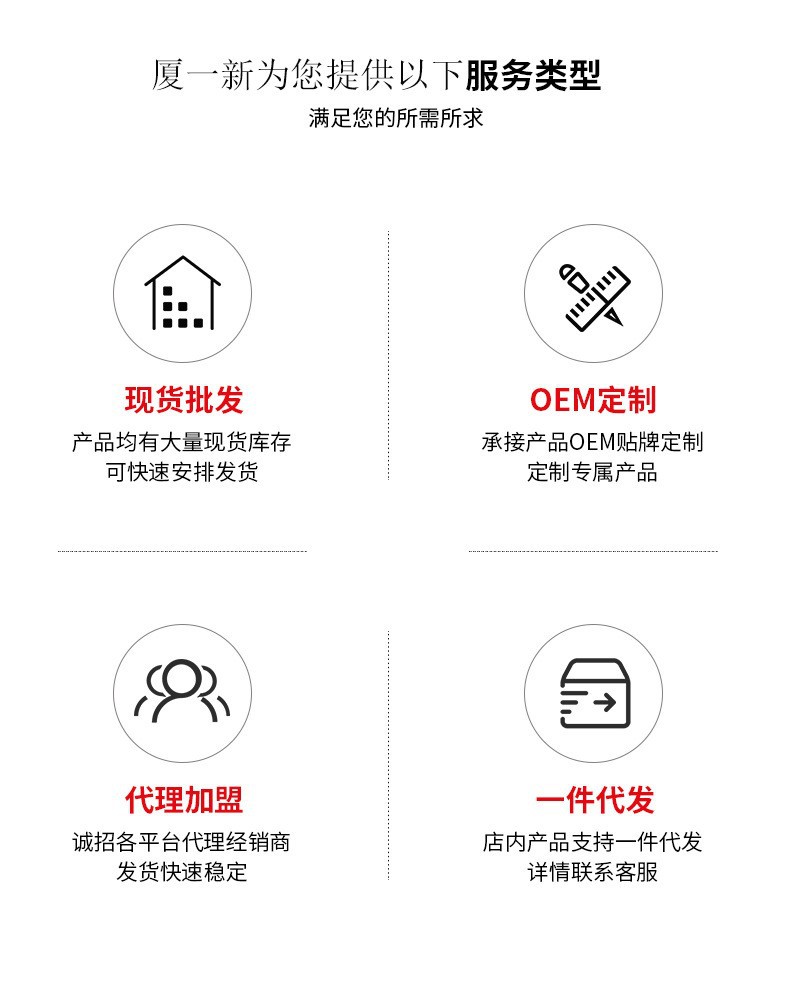 厦一新为您提供以下服务类型
满足您的所需所求

现货批发
产品均有大量现货库存
可快速安排发货

OEM定制
承接产品OEM贴牌定制
定制专属产品

代理加盟
诚招各平台代理经销商
发货快速稳定

一件代发
店内产品支持一件代发
详情联系客服